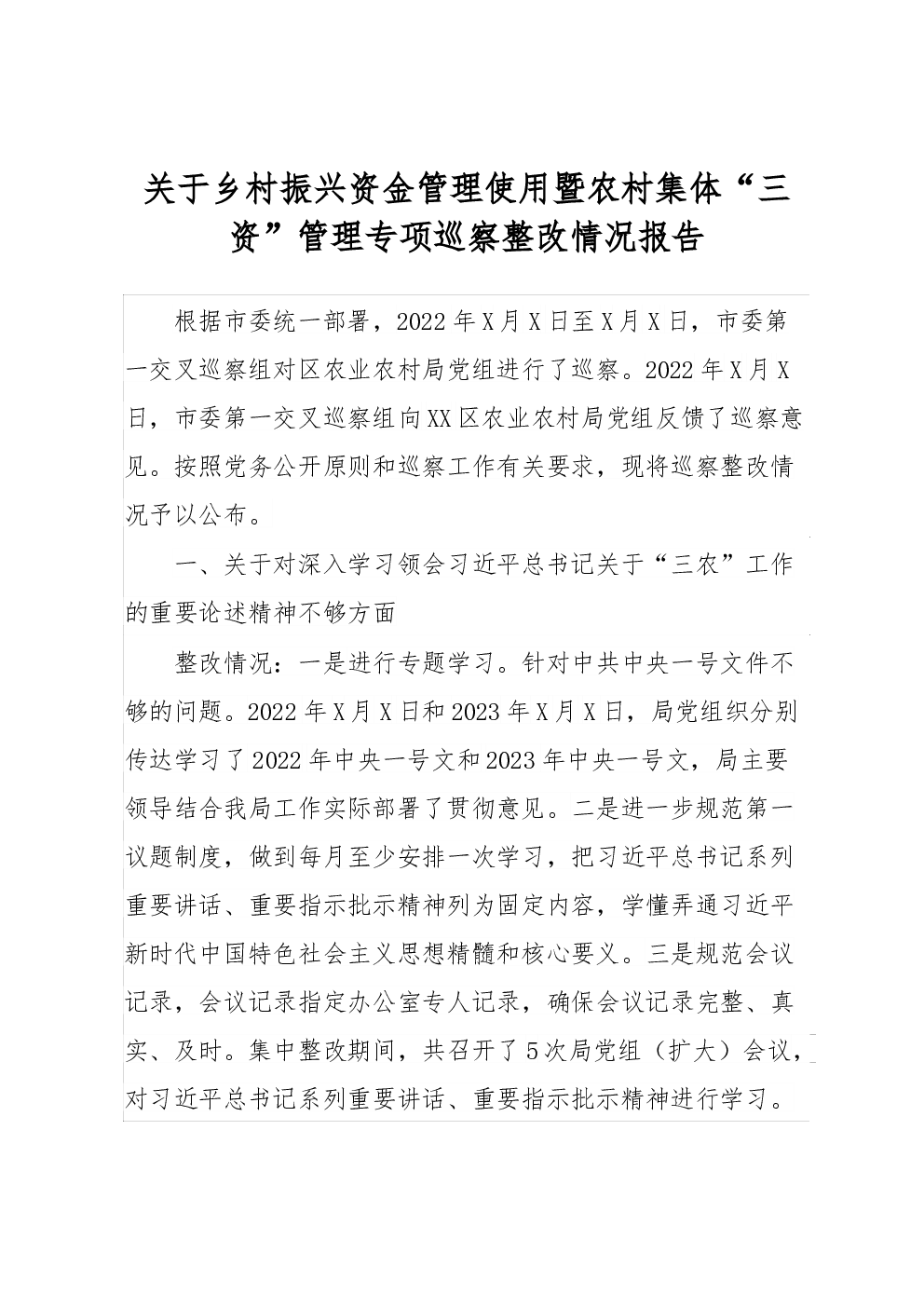 关于乡村振兴资金管理使用暨农村集体“三资”管理专项巡察整改情况报告

根据市委统一部署，2022年X月X日至X月X日，市委第一交叉巡察组对区农业农村局党组进行了巡察。2022年X月X日，市委第一交叉巡察组向XX区农业农村局党组反馈了巡察意见。按照党务公开原则和巡察工作有关要求，现将巡察整改情况予以公布。

一、关于对深入学习领会习近平总书记关于“三农”工作的重要论述精神不够方面

整改情况：一是进行专题学习。针对中共中央一号文件不够的问题。2022年X月X日和2023年X月X日，局党组织分别传达学习了2022年中央一号文和2023年中央一号文，局主要领导结合我局工作实际部署了贯彻意见。二是进一步规范第一议题制度，做到每月至少安排一次学习，把习近平总书记系列重要讲话、重要指示批示精神列为固定内容，学懂弄通习近平新时代中国特色社会主义思想精髓和核心要义。三是规范会议记录，会议记录指定办公室专人记录，确保会议记录完整、真实、及时。集中整改期间，共召开了5次局党组（扩大）会议，对习近平总书记系列重要讲话、重要指示批示精神进行学习。